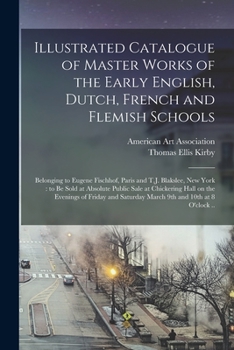 Illustrated Catalogue of Master Works of the Early English, Dutch, French and Flemish Schools

American Art Association
Thomas Ellis Kirby

Belonging to Eugene Fischhof, Paris and T.J. Blakslee, New York : to Be Sold at Absolute Public Sale at Chickering Hall on the Evenings of Friday and Saturday March 9th and 10th at 8 O'clock ..